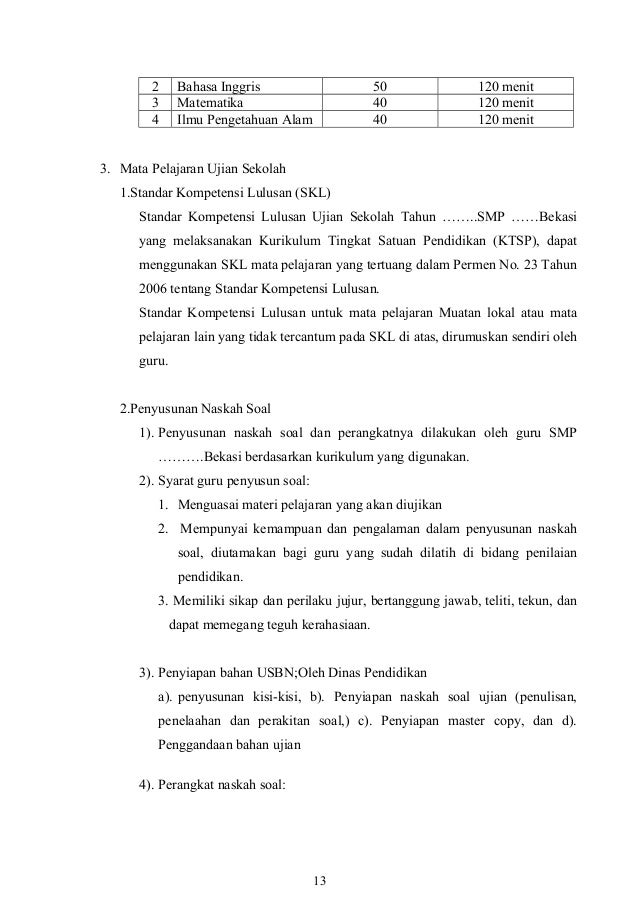 | 2 | Bahasa Inggris | 50 | 120 menit |
|---|---|---|---|
| 3 | Matematika | 40 | 120 menit |
| 4 | Ilmu Pengetahuan Alam | 40 | 120 menit |

3. Mata Pelajaran Ujian Sekolah

1.Standar Kompetensi Lulusan (SKL)

Standar Kompetensi Lulusan Ujian Sekolah Tahun ……..SMP ……Bekasi yang melaksanakan Kurikulum Tingkat Satuan Pendidikan (KTSP), dapat menggunakan SKL mata pelajaran yang tertuang dalam Permen No. 23 Tahun 2006 tentang Standar Kompetensi Lulusan.

Standar Kompetensi Lulusan untuk mata pelajaran Muatan lokal atau mata pelajaran lain yang tidak tercantum pada SKL di atas, dirumuskan sendiri oleh guru.

2.Penyusunan Naskah Soal

1). Penyusunan naskah soal dan perangkatnya dilakukan oleh guru SMP ……….Bekasi berdasarkan kurikulum yang digunakan.

2). Syarat guru penyusun soal:

1. Menguasai materi pelajaran yang akan diujikan

2. Mempunyai kemampuan dan pengalaman dalam penyusunan naskah soal, diutamakan bagi guru yang sudah dilatih di bidang penilaian pendidikan.

3. Memiliki sikap dan perilaku jujur, bertanggung jawab, teliti, tekun, dan dapat memegang teguh kerahasiaan.

3). Penyiapan bahan USBN;Oleh Dinas Pendidikan

a). penyusunan kisi-kisi, b). Penyiapan naskah soal ujian (penulisan, penelaahan dan perakitan soal,) c). Penyiapan master copy, dan d). Penggandaan bahan ujian

4). Perangkat naskah soal:

13